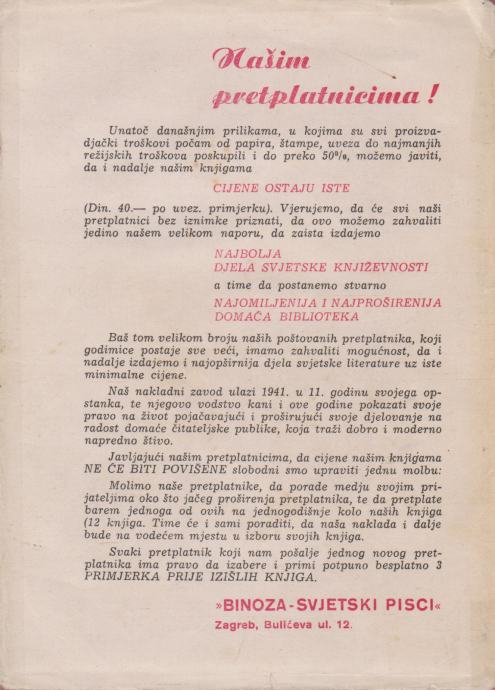 Našim pretplatnicima!

Unatoč današnjim prilikama, u kojima su svi proizvadjački troškovi počam od papira, štampe, uveza do najmanjih režijskih troškova poskupili i do preko 50%, možemo javiti, da i nadalje našim knjigama

CIJENE OSTAJU ISTE

(Din. 40.— po uvez. primjerku). Vjerujemo, da će svi naši pretplatnici bez iznimke priznati, da ovo možemo zahvaliti jedino našem velikom naporu, da zaista izdajemo

NAJBOLJA DJELA SVJETSKE KNJIŽEVNOSTI

a time da postanemo stvarno

NAJOMILJENIJA I NAJPROŠIRENIJA DOMAĆA BIBLIOTEKA

Baš tom velikom broju naših poštovanih pretplatnika, koji godimice postaje sve veći, imamo zahvaliti mogućnost, da i nadalje izdajemo i najopširnija djela svjetske literature uz iste minimalne cijene.

Naš nakladni zavod ulazi 1941. u 11. godinu svojega opstanka, te njegovo vodstvo kani i ove godine pokazati svoje pravo na život pojačavajući i proširujući svoje djelovanje na radost domaće čitateljske publike, koja traži dobro i moderno napredno štivo.

Javljajući našim pretplatnicima, da cijene našim knjigama NE ĆE BITI POVIŠENE slobodni smo upraviti jednu molbu:

Molimo naše pretplatnike, da porade medju svojim prijateljima oko što jačeg proširenja pretplatnika, te da pretplate barem jednoga od ovih na jednogodišnje kolo naših knjiga (12 knjiga. Time će i sami poraditi, da naša naklada i dalje bude na vodećem mjestu u izboru svojih knjiga.

Svaki pretplatnik koji nam pošalje jednog novog pretplatnika ima pravo da izabere i primi potpuno besplatno 3 PRIMJERKA PRIJE IZIŠLIH KNJIGA.

»BINOZA-SVJETSKI PISCI«
Zagreb, Bulićeva ul. 12.